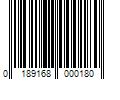 0 189168 000180